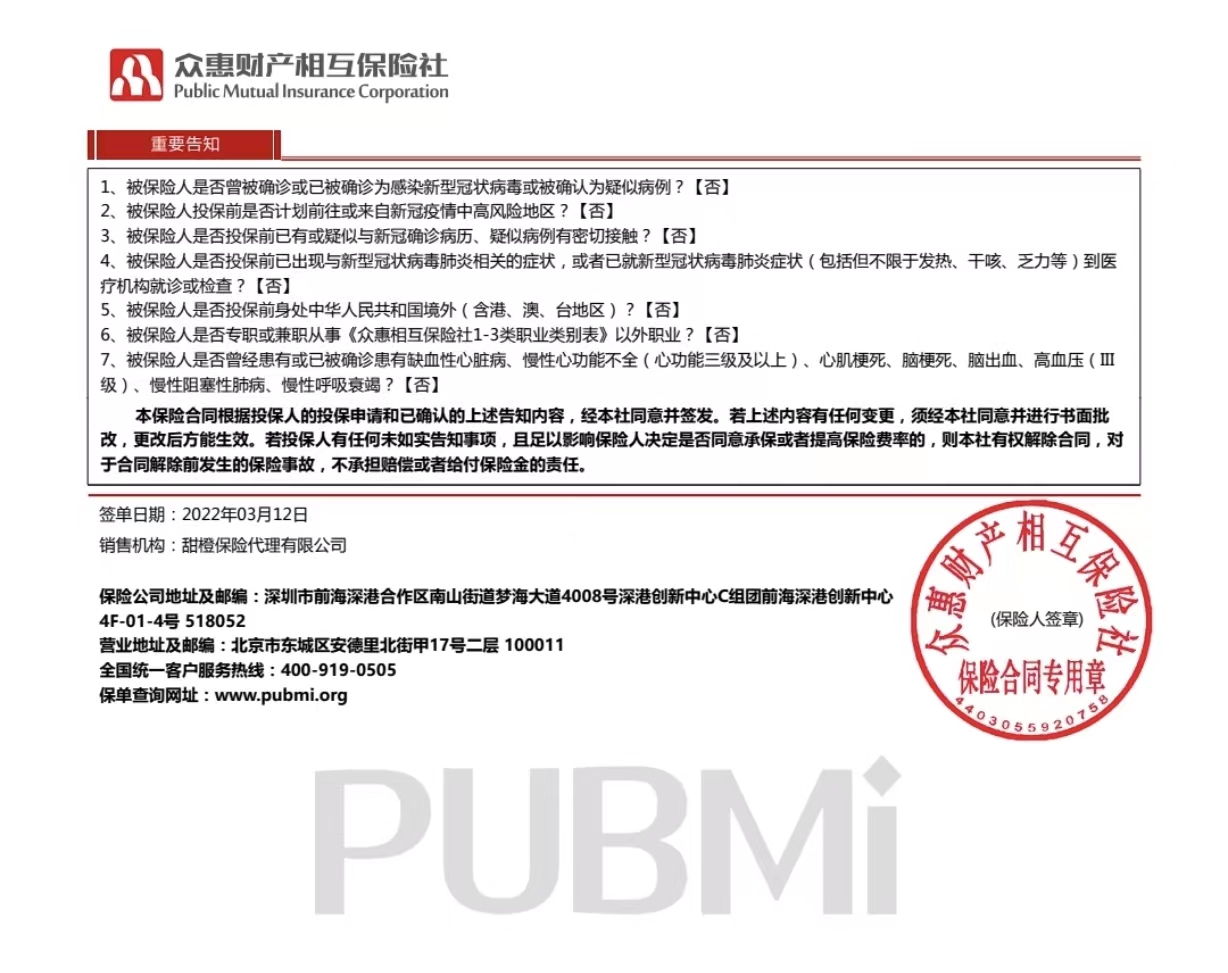 众惠财产相互保险社
Public Mutual Insurance Corporation

重要告知

1、被保险人是否曾被确诊或已被确诊为感染新型冠状病毒或被确认为疑似病例？【否】
2、被保险人投保前是否计划前往或来自新冠疫情中高风险地区？【否】
3、被保险人是否投保前已有或疑似与新冠确诊病历、疑似病例有密切接触？【否】
4、被保险人是否投保前已出现与新型冠状病毒肺炎相关的症状，或者已就新型冠状病毒肺炎症状（包括但不限于发热、干咳、乏力等）到医疗机构就诊或检查？【否】
5、被保险人是否投保前身处中华人民共和国境外（含港、澳、台地区）？【否】
6、被保险人是否专职或兼职从事《众惠相互保险社1-3类职业类别表》以外职业？【否】
7、被保险人是否曾经患有或已被确诊患有缺血性心脏病、慢性心功能不全（心功能三级及以上）、心肌梗死、脑梗死、脑出血、高血压（III级）、慢性阻塞性肺病、慢性呼吸衰竭？【否】

本保险合同根据投保人的投保申请和已确认的上述告知内容，经本社同意并签发。若上述内容有任何变更，须经本社同意并进行书面批改，更改后方能生效。若投保人有任何未如实告知事项，且足以影响保险人决定是否同意承保或者提高保险费率的，则本社有权解除合同，对于合同解除前发生的保险事故，不承担赔偿或者给付保险金的责任。

签单日期：2022年03月12日

销售机构：甜橙保险代理有限公司

保险公司地址及邮编：深圳市前海深港合作区南山街道梦海大道4008号深港创新中心C组团前海深港创新中心4F-01-4号 518052
营业地址及邮编：北京市东城区安德里北街甲17号二层 100011
全国统一客户服务热线：400-919-0505
保单查询网址：www.pubmi.org

众惠财产相互保险社
(保险人签章)
保险合同专用章
4403055920758

PUBMi